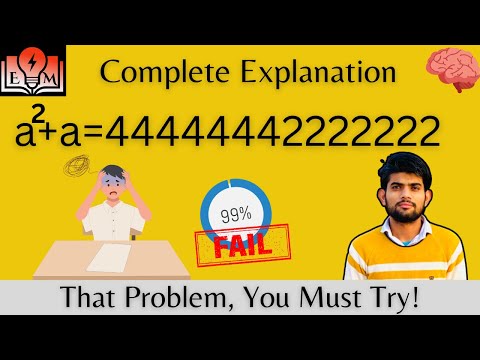 E M

Complete Explanation

$a^2+a=44444442222222$

99%

FAIL

That Problem, You Must Try!